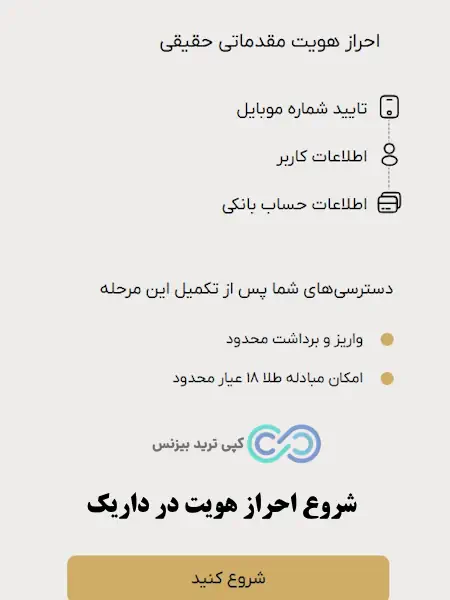 احراز هویت مقدماتی حقیقی

تایید شماره موبایل

اطلاعات کاربر

اطلاعات حساب بانکی

دسترسی‌های شما پس از تکمیل این مرحله

واریز و برداشت محدود

امکان مبادله طلا ۱۸ عیار محدود

کپی ترید بیزنس

شروع احراز هویت در داریک

شروع کنید